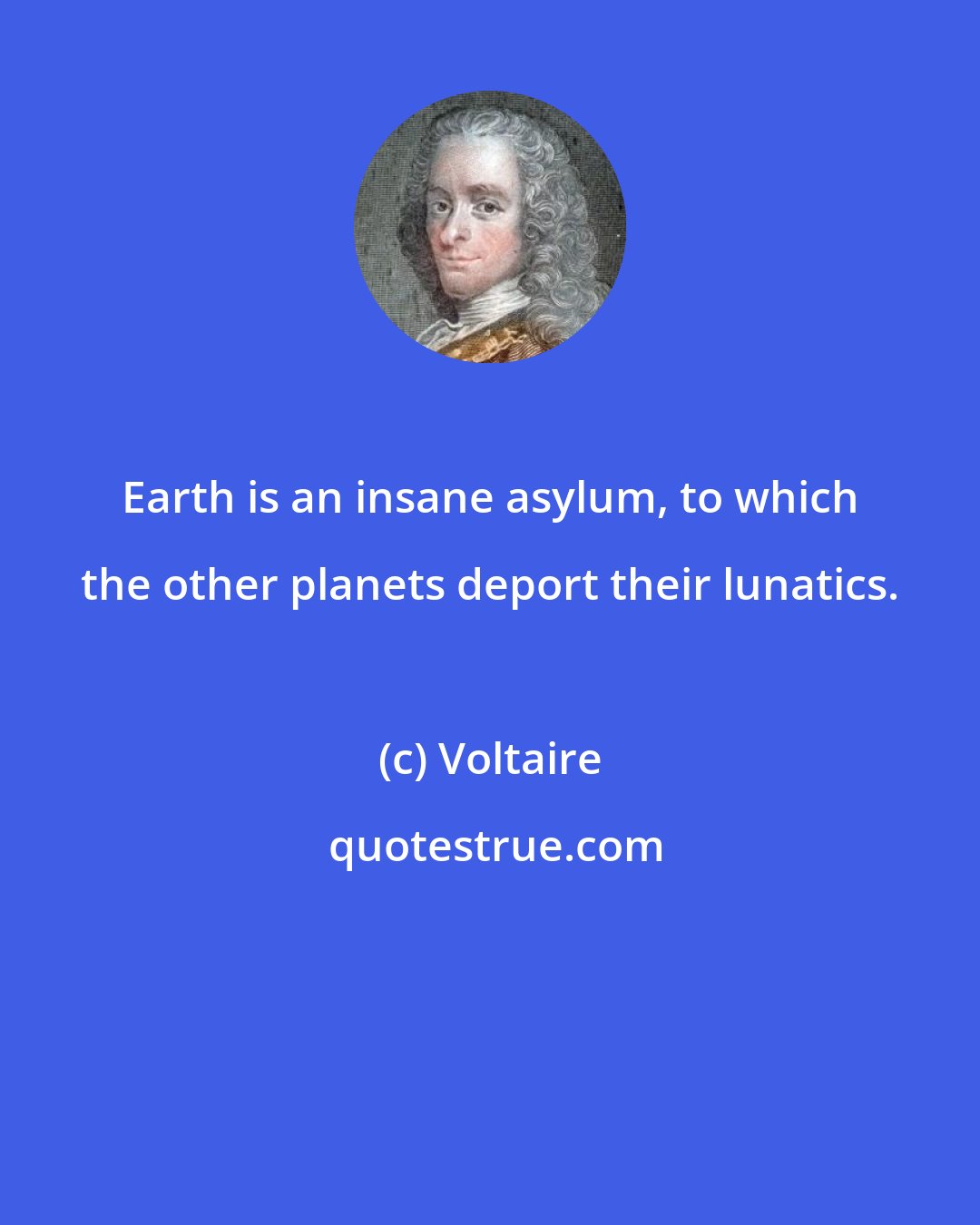 Earth is an insane asylum, to which the other planets deport their lunatics.

(c) Voltaire

quotestrue.com